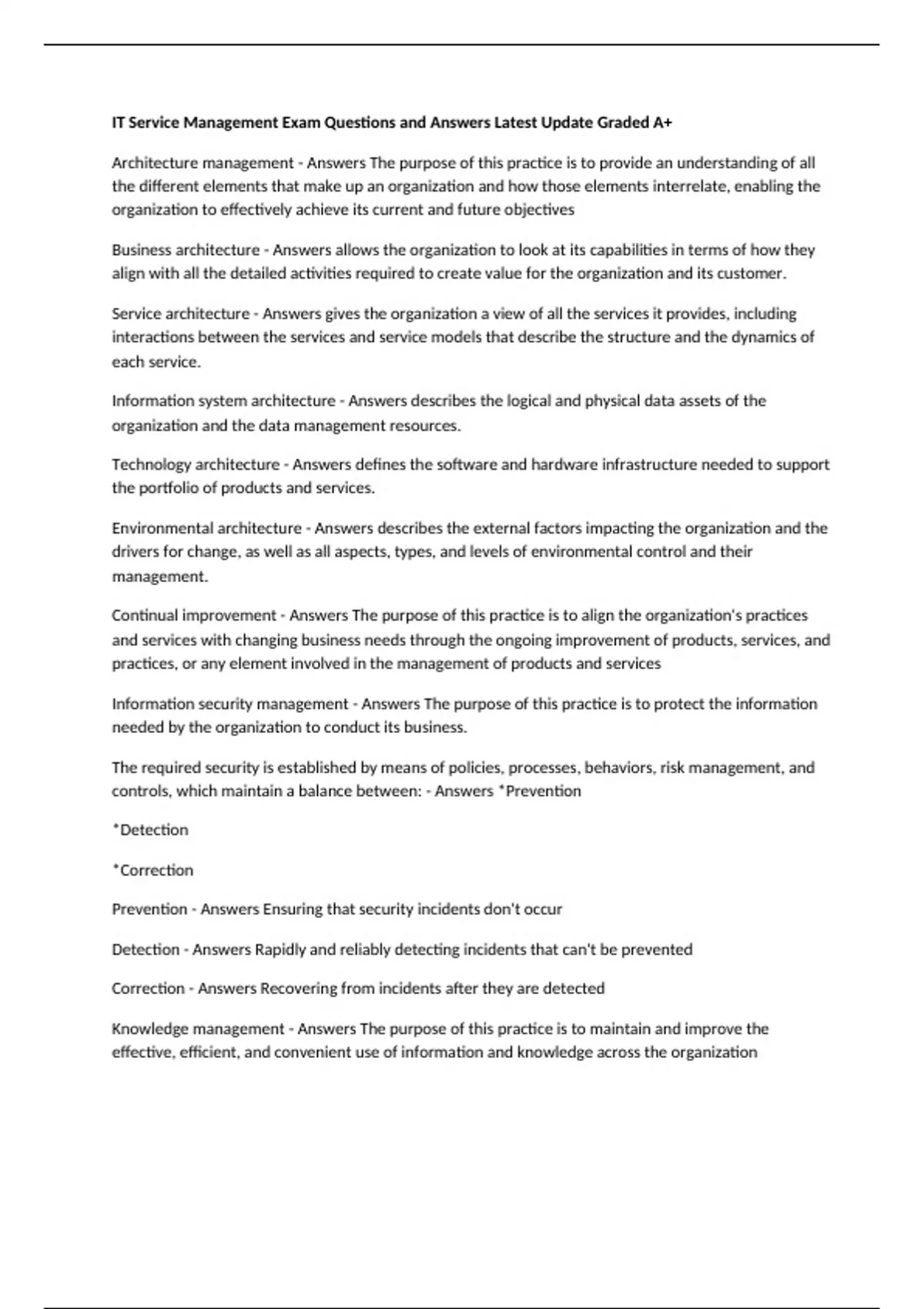 IT Service Management Exam Questions and Answers Latest Update Graded A+

Architecture management - Answers The purpose of this practice is to provide an understanding of all the different elements that make up an organization and how those elements interrelate, enabling the organization to effectively achieve its current and future objectives

Business architecture - Answers allows the organization to look at its capabilities in terms of how they align with all the detailed activities required to create value for the organization and its customer.

Service architecture - Answers gives the organization a view of all the services it provides, including interactions between the services and service models that describe the structure and the dynamics of each service.

Information system architecture - Answers describes the logical and physical data assets of the organization and the data management resources.

Technology architecture - Answers defines the software and hardware infrastructure needed to support the portfolio of products and services.

Environmental architecture - Answers describes the external factors impacting the organization and the drivers for change, as well as all aspects, types, and levels of environmental control and their management.

Continual improvement - Answers The purpose of this practice is to align the organization's practices and services with changing business needs through the ongoing improvement of products, services, and practices, or any element involved in the management of products and services

Information security management - Answers The purpose of this practice is to protect the information needed by the organization to conduct its business.

The required security is established by means of policies, processes, behaviors, risk management, and controls, which maintain a balance between: - Answers *Prevention

*Detection

*Correction

Prevention - Answers Ensuring that security incidents don't occur

Detection - Answers Rapidly and reliably detecting incidents that can't be prevented

Correction - Answers Recovering from incidents after they are detected

Knowledge management - Answers The purpose of this practice is to maintain and improve the effective, efficient, and convenient use of information and knowledge across the organization